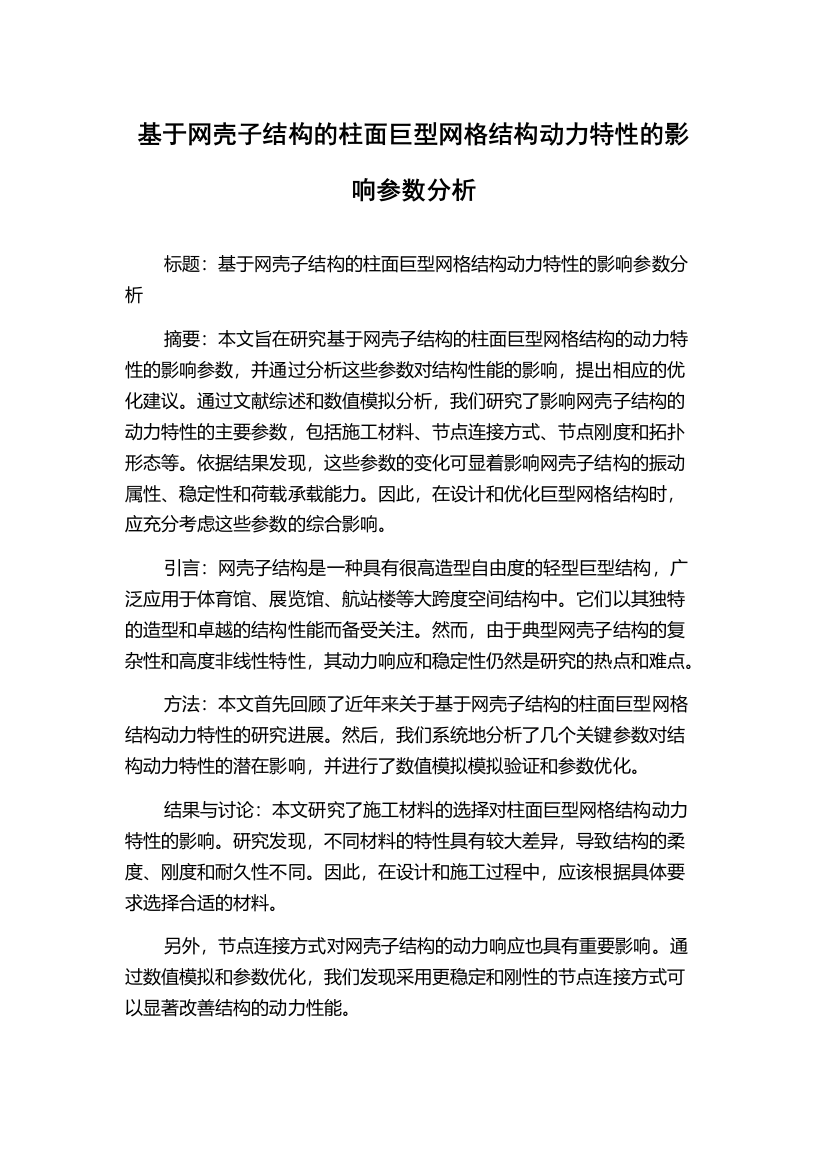 基于网壳子结构的柱面巨型网格结构动力特性的影响参数分析

标题：基于网壳子结构的柱面巨型网格结构动力特性的影响参数分析

摘要：本文旨在研究基于网壳子结构的柱面巨型网格结构的动力特性的影响参数，并通过分析这些参数对结构性能的影响，提出相应的优化建议。通过文献综述和数值模拟分析，我们研究了影响网壳子结构的动力特性的主要参数，包括施工材料、节点连接方式、节点刚度和拓扑形态等。依据结果发现，这些参数的变化可显着影响网壳子结构的振动属性、稳定性和荷载承载能力。因此，在设计和优化巨型网格结构时，应充分考虑这些参数的综合影响。

引言：网壳子结构是一种具有很高造型自由度的轻型巨型结构，广泛应用于体育馆、展览馆、航站楼等大跨度空间结构中。它们以其独特的造型和卓越的结构性能而备受关注。然而，由于典型网壳子结构的复杂性和高度非线性特性，其动力响应和稳定性仍然是研究的热点和难点。

方法：本文首先回顾了近年来关于基于网壳子结构的柱面巨型网格结构动力特性的研究进展。然后，我们系统地分析了几个关键参数对结构动力特性的潜在影响，并进行了数值模拟模拟验证和参数优化。

结果与讨论：本文研究了施工材料的选择对柱面巨型网格结构动力特性的影响。研究发现，不同材料的特性具有较大差异，导致结构的柔度、刚度和耐久性不同。因此，在设计和施工过程中，应该根据具体要求选择合适的材料。

另外，节点连接方式对网壳子结构的动力响应也具有重要影响。通过数值模拟和参数优化，我们发现采用更稳定和刚性的节点连接方式可以显著改善结构的动力性能。